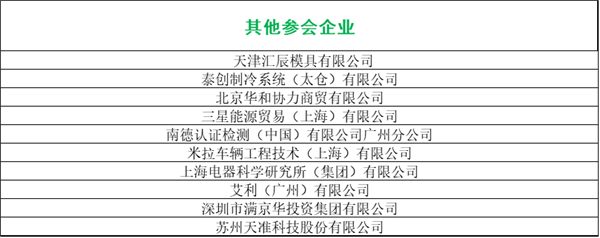 | 其他参会企业 |
|---|
| 天津汇辰模具有限公司 |
| 泰创制冷系统（太仓）有限公司 |
| 北京华和协力商贸有限公司 |
| 三星能源贸易（上海）有限公司 |
| 南德认证检测（中国）有限公司广州分公司 |
| 米拉车辆工程技术（上海）有限公司 |
| 上海电器科学研究所（集团）有限公司 |
| 艾利（广州）有限公司 |
| 深圳市满京华投资集团有限公司 |
| 苏州天准科技股份有限公司 |